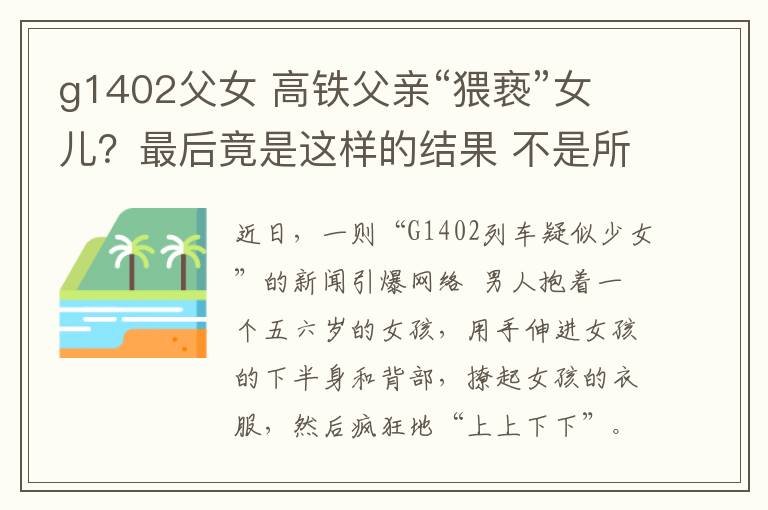 g1402父女 高铁父亲“猥亵”女儿？最后竟是这样的结果 不是所

近日，一则“G1402列车疑似少女”的新闻引爆网络 男人抱着一个五六岁的女孩，用手伸进女孩的下半身和背部，撩起女孩的衣服，然后疯狂地“上上下下”。